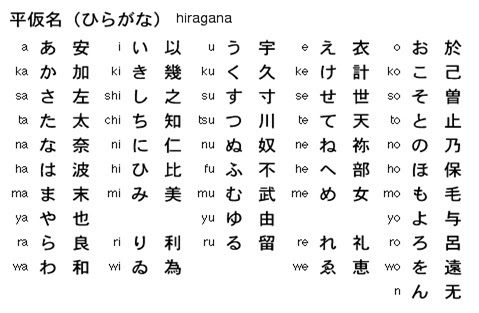 平仮名（ひらがな） hiragana

| a | あ | 安 | i | い | 以 | u | う | 宇 | e | え | 衣 | o | お | 於 |
|---|---|---|---|---|---|---|---|---|---|---|---|---|---|---|
| ka | か | 加 | ki | き | 幾 | ku | く | 久 | ke | け | 計 | ko | こ | 己 |
| sa | さ | 左 | shi | し | 之 | su | す | 寸 | se | せ | 世 | so | そ | 曽 |
| ta | た | 太 | chi | ち | 知 | tsu | つ | 川 | te | て | 天 | to | と | 止 |
| na | な | 奈 | ni | に | 仁 | nu | ぬ | 奴 | ne | ね | 祢 | no | の | 乃 |
| ha | は | 波 | hi | ひ | 比 | fu | ふ | 不 | he | へ | 部 | ho | ほ | 保 |
| ma | ま | 末 | mi | み | 美 | mu | む | 武 | me | め | 女 | mo | も | 毛 |
| ya | や | 也 | | | | yu | ゆ | 由 | | | | yo | よ | 与 |
| ra | ら | 良 | ri | り | 利 | ru | る | 留 | re | れ | 礼 | ro | ろ | 呂 |
| wa | わ | 和 | wi | ゐ | 為 | | | | we | ゑ | 恵 | wo | を | 遠 |
| | | | | | | | | | | | | n | ん | 无 |